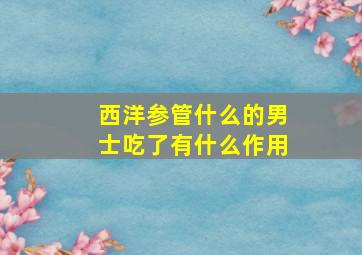 西洋参管什么的男士吃了有什么作用